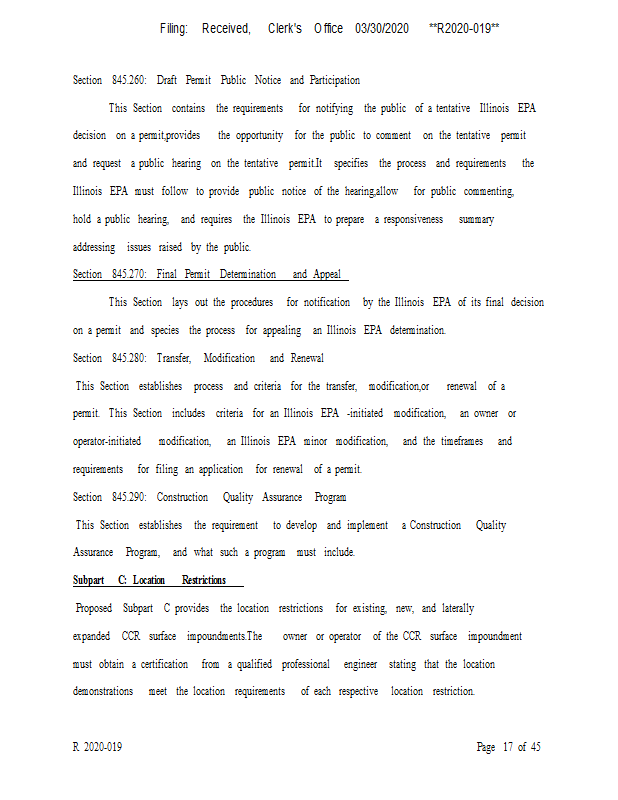 Filing: Received, Clerk's Office 03/30/2020 **R2020-019**

Section 845.260: Draft Permit Public Notice and Participation

This Section contains the requirements for notifying the public of a tentative Illinois EPA decision on a permit,provides the opportunity for the public to comment on the tentative permit and request a public hearing on the tentative permit.It specifies the process and requirements the Illinois EPA must follow to provide public notice of the hearing,allow for public commenting, hold a public hearing, and requires the Illinois EPA to prepare a responsiveness summary addressing issues raised by the public.

Section 845.270: Final Permit Determination and Appeal

This Section lays out the procedures for notification by the Illinois EPA of its final decision on a permit and species the process for appealing an Illinois EPA determination.

Section 845.280: Transfer, Modification and Renewal

This Section establishes process and criteria for the transfer, modification,or renewal of a permit. This Section includes criteria for an Illinois EPA -initiated modification, an owner or operator-initiated modification, an Illinois EPA minor modification, and the timeframes and requirements for filing an application for renewal of a permit.

Section 845.290: Construction Quality Assurance Program

This Section establishes the requirement to develop and implement a Construction Quality Assurance Program, and what such a program must include.

Subpart C: Location Restrictions

Proposed Subpart C provides the location restrictions for existing, new, and laterally expanded CCR surface impoundments.The owner or operator of the CCR surface impoundment must obtain a certification from a qualified professional engineer stating that the location demonstrations meet the location requirements of each respective location restriction.

R 2020-019 Page 17 of 45